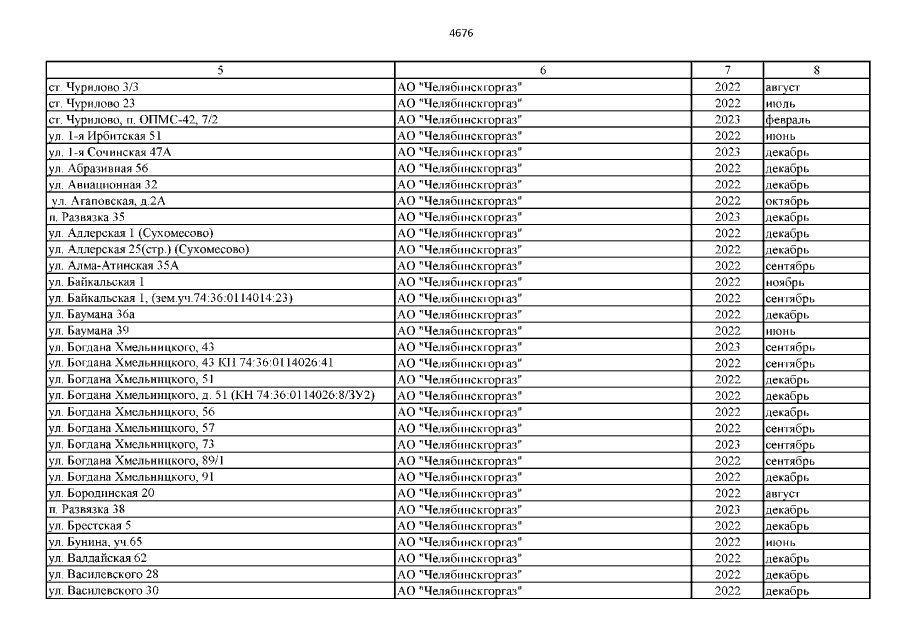 4676

| 5 | 6 | 7 | 8 |
|---|---|---|---|
| ст. Чурилово 3/3 | АО "Челябинскгоргаз" | 2022 | август |
| ст. Чурилово 23 | АО "Челябинскгоргаз" | 2022 | июль |
| ст. Чурилово, п. ОПМС-42, 7/2 | АО "Челябинскгоргаз" | 2023 | февраль |
| ул. 1-я Ирбитская 51 | АО "Челябинскгоргаз" | 2022 | июнь |
| ул. 1-я Сочинская 47А | АО "Челябинскгоргаз" | 2023 | декабрь |
| ул. Абразивная 56 | АО "Челябинскгоргаз" | 2022 | декабрь |
| ул. Авиационная 32 | АО "Челябинскгоргаз" | 2022 | декабрь |
| ул. Агаповская, д.2А | АО "Челябинскгоргаз" | 2022 | октябрь |
| п. Развязка 35 | АО "Челябинскгоргаз" | 2023 | декабрь |
| ул. Адлерская 1 (Сухомесово) | АО "Челябинскгоргаз" | 2022 | декабрь |
| ул. Адлерская 25(стр.) (Сухомесово) | АО "Челябинскгоргаз" | 2022 | декабрь |
| ул. Алма-Атинская 35А | АО "Челябинскгоргаз" | 2022 | сентябрь |
| ул. Байкальская 1 | АО "Челябинскгоргаз" | 2022 | ноябрь |
| ул. Байкальская 1, (зем.уч.74:36:0114014:23) | АО "Челябинскгоргаз" | 2022 | сентябрь |
| ул. Баумана 36а | АО "Челябинскгоргаз" | 2022 | декабрь |
| ул. Баумана 39 | АО "Челябинскгоргаз" | 2022 | июнь |
| ул. Богдана Хмельницкого, 43 | АО "Челябинскгоргаз" | 2023 | сентябрь |
| ул. Богдана Хмельницкого, 43 КН 74:36:0114026:41 | АО "Челябинскгоргаз" | 2022 | сентябрь |
| ул. Богдана Хмельницкого, 51 | АО "Челябинскгоргаз" | 2022 | декабрь |
| ул. Богдана Хмельницкого, д. 51 (КН 74:36:0114026:8/ЗУ2) | АО "Челябинскгоргаз" | 2022 | декабрь |
| ул. Богдана Хмельницкого, 56 | АО "Челябинскгоргаз" | 2022 | декабрь |
| ул. Богдана Хмельницкого, 57 | АО "Челябинскгоргаз" | 2022 | сентябрь |
| ул. Богдана Хмельницкого, 73 | АО "Челябинскгоргаз" | 2023 | сентябрь |
| ул. Богдана Хмельницкого, 89/1 | АО "Челябинскгоргаз" | 2022 | сентябрь |
| ул. Богдана Хмельницкого, 91 | АО "Челябинскгоргаз" | 2022 | декабрь |
| ул. Бородинская 20 | АО "Челябинскгоргаз" | 2022 | август |
| п. Развязка 38 | АО "Челябинскгоргаз" | 2023 | декабрь |
| ул. Брестская 5 | АО "Челябинскгоргаз" | 2022 | декабрь |
| ул. Бунина, уч.65 | АО "Челябинскгоргаз" | 2022 | июнь |
| ул. Валдайская 62 | АО "Челябинскгоргаз" | 2022 | декабрь |
| ул. Василевского 28 | АО "Челябинскгоргаз" | 2022 | декабрь |
| ул. Василевского 30 | АО "Челябинскгоргаз" | 2022 | декабрь |